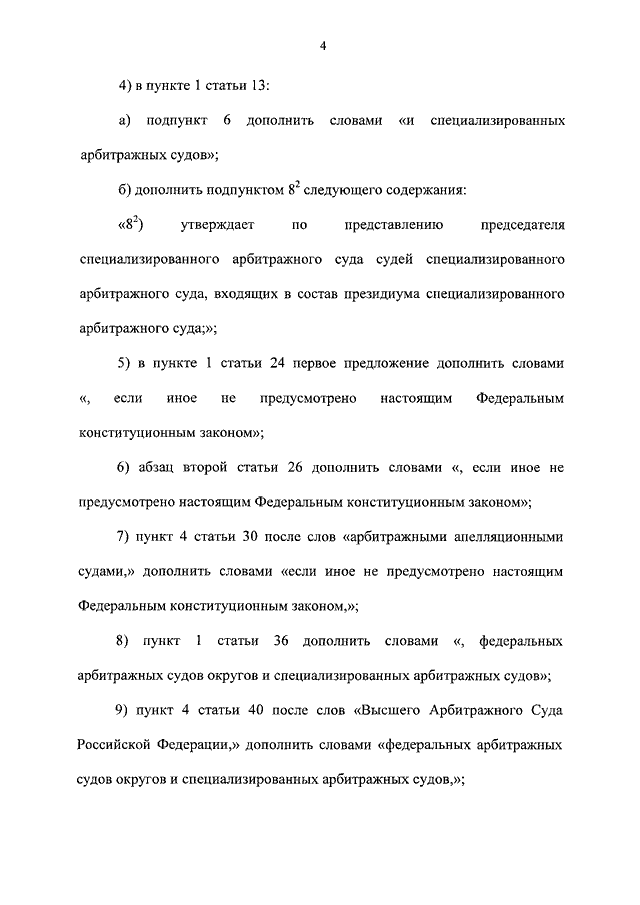 4

4) в пункте 1 статьи 13:

а) подпункт 6 дополнить словами «и специализированных арбитражных судов»;

б) дополнить подпунктом $8^2$ следующего содержания:

«$8^2$) утверждает по представлению председателя специализированного арбитражного суда судей специализированного арбитражного суда, входящих в состав президиума специализированного арбитражного суда;»;

5) в пункте 1 статьи 24 первое предложение дополнить словами «, если иное не предусмотрено настоящим Федеральным конституционным законом»;

6) абзац второй статьи 26 дополнить словами «, если иное не предусмотрено настоящим Федеральным конституционным законом»;

7) пункт 4 статьи 30 после слов «арбитражными апелляционными судами,» дополнить словами «если иное не предусмотрено настоящим Федеральным конституционным законом,»;

8) пункт 1 статьи 36 дополнить словами «, федеральных арбитражных судов округов и специализированных арбитражных судов»;

9) пункт 4 статьи 40 после слов «Высшего Арбитражного Суда Российской Федерации,» дополнить словами «федеральных арбитражных судов округов и специализированных арбитражных судов,»;